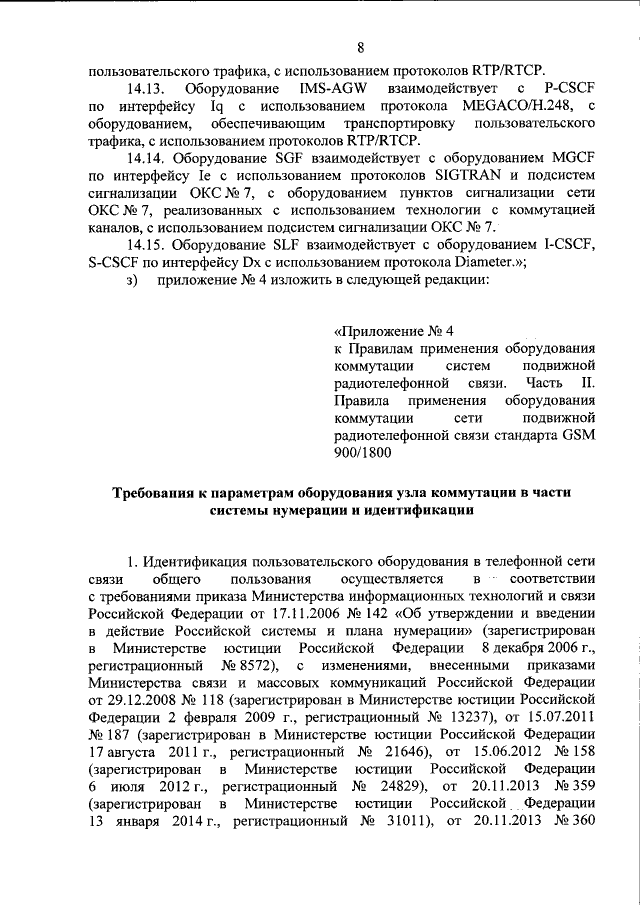 8

пользовательского трафика, с использованием протоколов RTP/RTCP.

14.13. Оборудование IMS-AGW взаимодействует с P-CSCF по интерфейсу Iq с использованием протокола MEGACO/H.248, с оборудованием, обеспечивающим транспортировку пользовательского трафика, с использованием протоколов RTP/RTCP.

14.14. Оборудование SGF взаимодействует с оборудованием MGCF по интерфейсу Ie с использованием протоколов SIGTRAN и подсистем сигнализации ОКС № 7, с оборудованием пунктов сигнализации сети ОКС № 7, реализованных с использованием технологии с коммутацией каналов, с использованием подсистем сигнализации ОКС № 7.

14.15. Оборудование SLF взаимодействует с оборудованием I-CSCF, S-CSCF по интерфейсу Dx с использованием протокола Diameter.»;

з) приложение № 4 изложить в следующей редакции:

«Приложение № 4
к Правилам применения оборудования коммутации систем подвижной радиотелефонной связи. Часть II. Правила применения оборудования коммутации сети подвижной радиотелефонной связи стандарта GSM 900/1800

Требования к параметрам оборудования узла коммутации в части системы нумерации и идентификации

1. Идентификация пользовательского оборудования в телефонной сети связи общего пользования осуществляется в соответствии с требованиями приказа Министерства информационных технологий и связи Российской Федерации от 17.11.2006 № 142 «Об утверждении и введении в действие Российской системы и плана нумерации» (зарегистрирован в Министерстве юстиции Российской Федерации 8 декабря 2006 г., регистрационный № 8572), с изменениями, внесенными приказами Министерства связи и массовых коммуникаций Российской Федерации от 29.12.2008 № 118 (зарегистрирован в Министерстве юстиции Российской Федерации 2 февраля 2009 г., регистрационный № 13237), от 15.07.2011 № 187 (зарегистрирован в Министерстве юстиции Российской Федерации 17 августа 2011 г., регистрационный № 21646), от 15.06.2012 № 158 (зарегистрирован в Министерстве юстиции Российской Федерации 6 июля 2012 г., регистрационный № 24829), от 20.11.2013 № 359 (зарегистрирован в Министерстве юстиции Российской Федерации 13 января 2014 г., регистрационный № 31011), от 20.11.2013 № 360